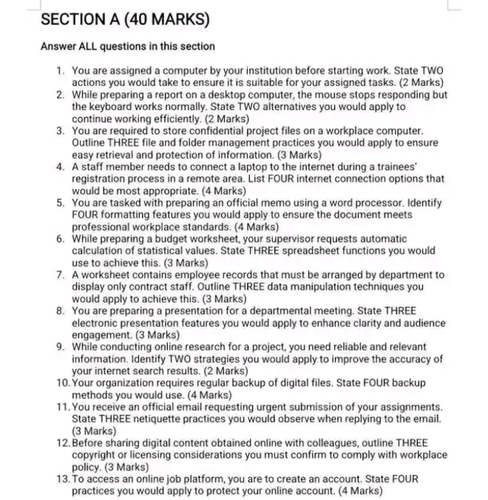 SECTION A (40 MARKS)

Answer ALL questions in this section

1. You are assigned a computer by your institution before starting work. State TWO actions you would take to ensure it is suitable for your assigned tasks. (2 Marks)
2. While preparing a report on a desktop computer, the mouse stops responding but the keyboard works normally. State TWO alternatives you would apply to continue working efficiently. (2 Marks)
3. You are required to store confidential project files on a workplace computer. Outline THREE file and folder management practices you would apply to ensure easy retrieval and protection of information. (3 Marks)
4. A staff member needs to connect a laptop to the internet during a trainees' registration process in a remote area. List FOUR internet connection options that would be most appropriate. (4 Marks)
5. You are tasked with preparing an official memo using a word processor. Identify FOUR formatting features you would apply to ensure the document meets professional workplace standards. (4 Marks)
6. While preparing a budget worksheet, your supervisor requests automatic calculation of statistical values. State THREE spreadsheet functions you would use to achieve this. (3 Marks)
7. A worksheet contains employee records that must be arranged by department to display only contract staff. Outline THREE data manipulation techniques you would apply to achieve this. (3 Marks)
8. You are preparing a presentation for a departmental meeting. State THREE electronic presentation features you would apply to enhance clarity and audience engagement. (3 Marks)
9. While conducting online research for a project, you need reliable and relevant information. Identify TWO strategies you would apply to improve the accuracy of your internet search results. (2 Marks)
10. Your organization requires regular backup of digital files. State FOUR backup methods you would use. (4 Marks)
11. You receive an official email requesting urgent submission of your assignments. State THREE netiquette practices you would observe when replying to the email. (3 Marks)
12. Before sharing digital content obtained online with colleagues, outline THREE copyright or licensing considerations you must confirm to comply with workplace policy. (3 Marks)
13. To access an online job platform, you are to create an account. State FOUR practices you would apply to protect your online account. (4 Marks)